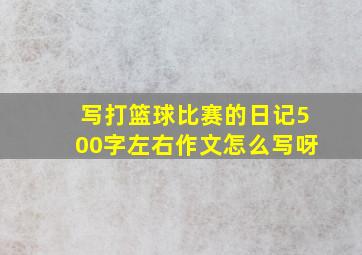 写打篮球比赛的日记500字左右作文怎么写呀